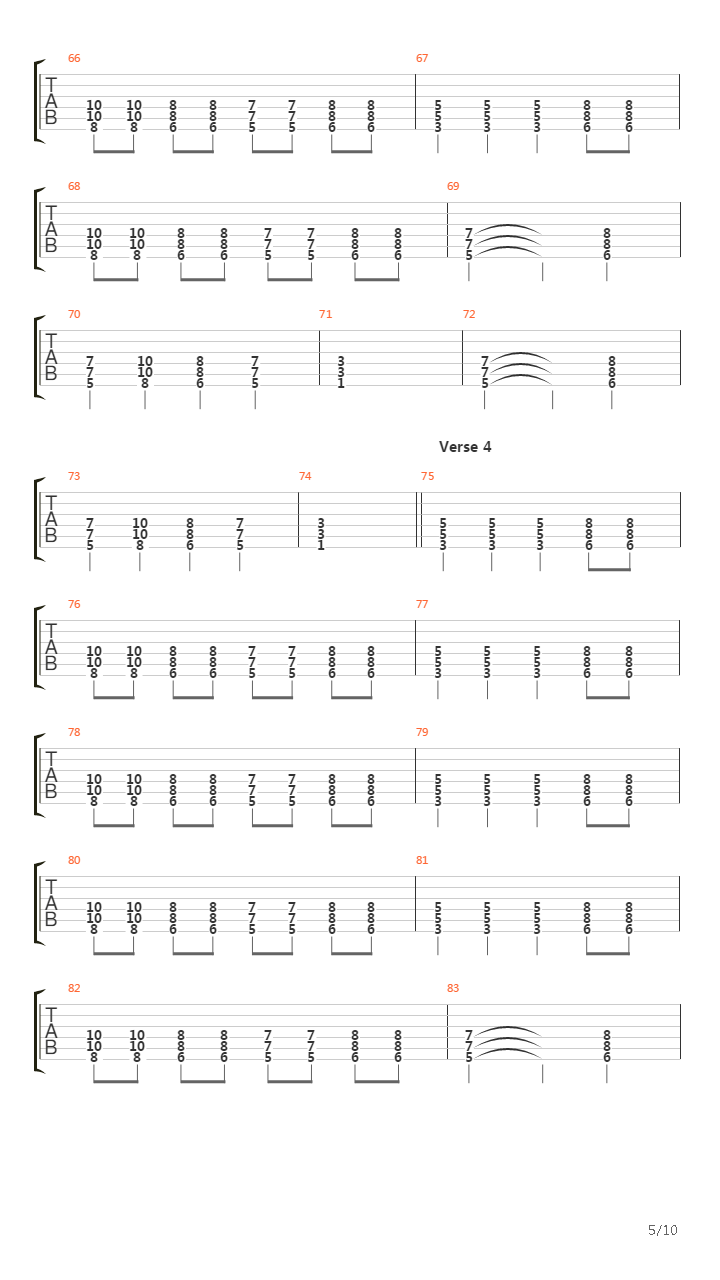 66
T
A
B
10 10 8 8 7 7 8 8
10 10 8 8 7 7 8 8
8 8 6 6 5 5 6 6

67
5 5 5 8 8
5 5 5 8 8
3 3 3 6 6

68
T
A
B
10 10 8 8 7 7 8 8
10 10 8 8 7 7 8 8
8 8 6 6 5 5 6 6

69
7 8
7 8
5 6

70
T
A
B
7 10 8 7
7 10 8 7
5 8 6 5

71
3
3
1

72
7 8
7 8
5 6

Verse 4

73
T
A
B
7 10 8 7
7 10 8 7
5 8 6 5

74
3
3
1

75
5 5 5 8 8
5 5 5 8 8
3 3 3 6 6

76
T
A
B
10 10 8 8 7 7 8 8
10 10 8 8 7 7 8 8
8 8 6 6 5 5 6 6

77
5 5 5 8 8
5 5 5 8 8
3 3 3 6 6

78
T
A
B
10 10 8 8 7 7 8 8
10 10 8 8 7 7 8 8
8 8 6 6 5 5 6 6

79
5 5 5 8 8
5 5 5 8 8
3 3 3 6 6

80
T
A
B
10 10 8 8 7 7 8 8
10 10 8 8 7 7 8 8
8 8 6 6 5 5 6 6

81
5 5 5 8 8
5 5 5 8 8
3 3 3 6 6

82
T
A
B
10 10 8 8 7 7 8 8
10 10 8 8 7 7 8 8
8 8 6 6 5 5 6 6

83
7 8
7 8
5 6

5/10